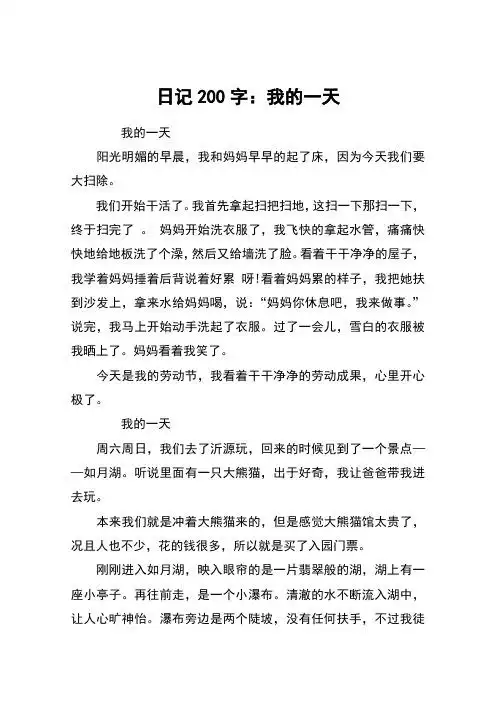 日记 200 字：我的一天

我的一天

阳光明媚的早晨，我和妈妈早早的起了床，因为今天我们要大扫除。

我们开始干活了。我首先拿起扫把扫地，这扫一下那扫一下，终于扫完了 。 妈妈开始洗衣服了，我飞快的拿起水管，痛痛快快地给地板洗了个澡，然后又给墙洗了脸。看着干干净净的屋子，我学着妈妈捶着后背说着好累 呀!看着妈妈累的样子，我把她扶到沙发上，拿来水给妈妈喝，说：“妈妈你休息吧，我来做事。”说完，我马上开始动手洗起了衣服。过了一会儿，雪白的衣服被我晒上了。妈妈看着我笑了。

今天是我的劳动节，我看着干干净净的劳动成果，心里开心极了。

我的一天

周六周日，我们去了沂源玩，回来的时候见到了一个景点——如月湖。听说里面有一只大熊猫，出于好奇，我让爸爸带我进去玩。

本来我们就是冲着大熊猫来的，但是感觉大熊猫馆太贵了，况且人也不少，花的钱很多，所以就是买了入园门票。

刚刚进入如月湖，映入眼帘的是一片翡翠般的湖，湖上有一座小亭子。再往前走，是一个小瀑布。清澈的水不断流入湖中，让人心旷神怡。瀑布旁边是两个陡坡，没有任何扶手，不过我徒